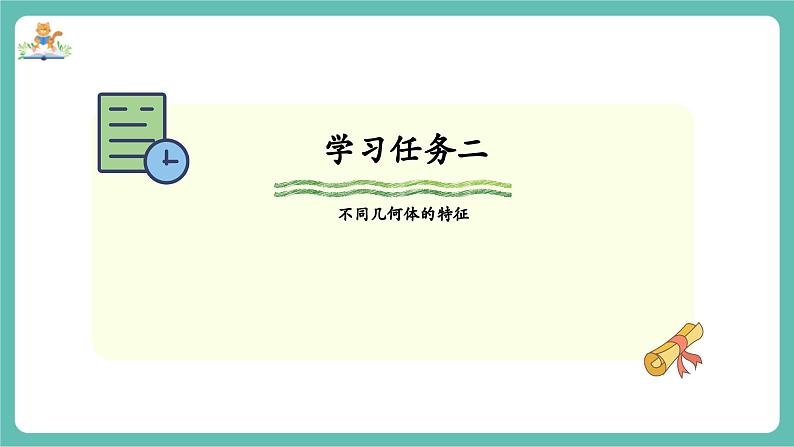 学习任务二

不同几何体的特征